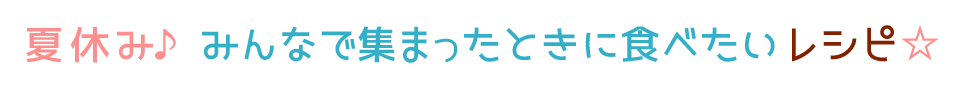 夏休み♪ みんなで集まったときに食べたいレシピ☆